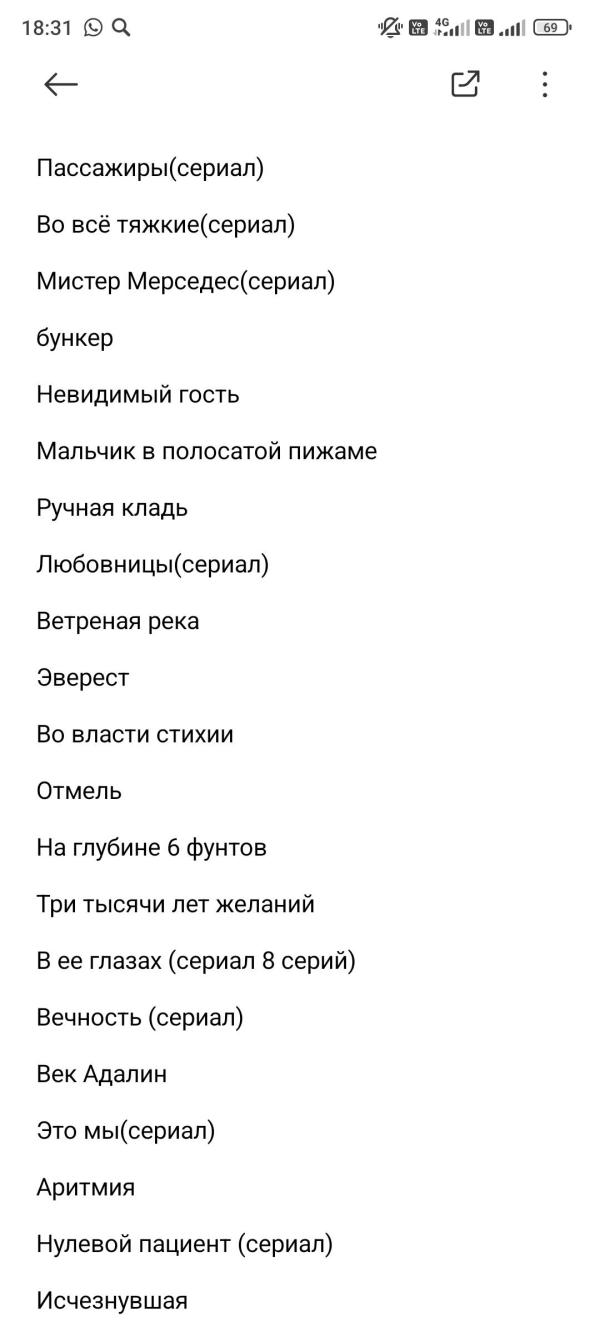 18:31 4G 69

Пассажиры(сериал)

Во всё тяжкие(сериал)

Мистер Мерседес(сериал)

бункер

Невидимый гость

Мальчик в полосатой пижаме

Ручная кладь

Любовницы(сериал)

Ветреная река

Эверест

Во власти стихии

Отмель

На глубине 6 фунтов

Три тысячи лет желаний

В ее глазах (сериал 8 серий)

Вечность (сериал)

Век Адалин

Это мы(сериал)

Аритмия

Нулевой пациент (сериал)

Исчезнувшая